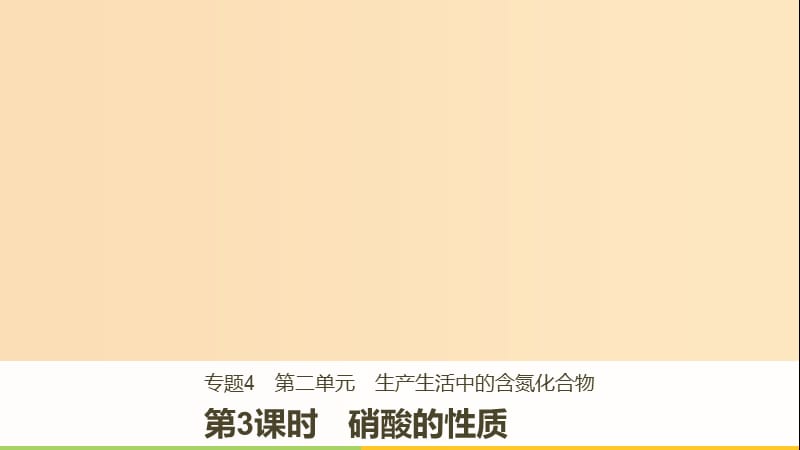 专题4　第二单元　生产生活中的含氮化合物

第3课时　硝酸的性质